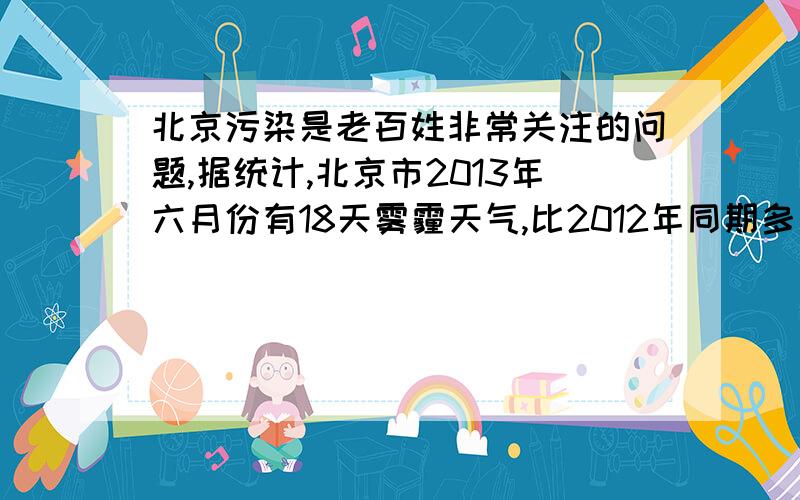 北京污染是老百姓非常关注的问题,据统计,北京市2013年六月份有18天雾霾天气,比2012年同期多